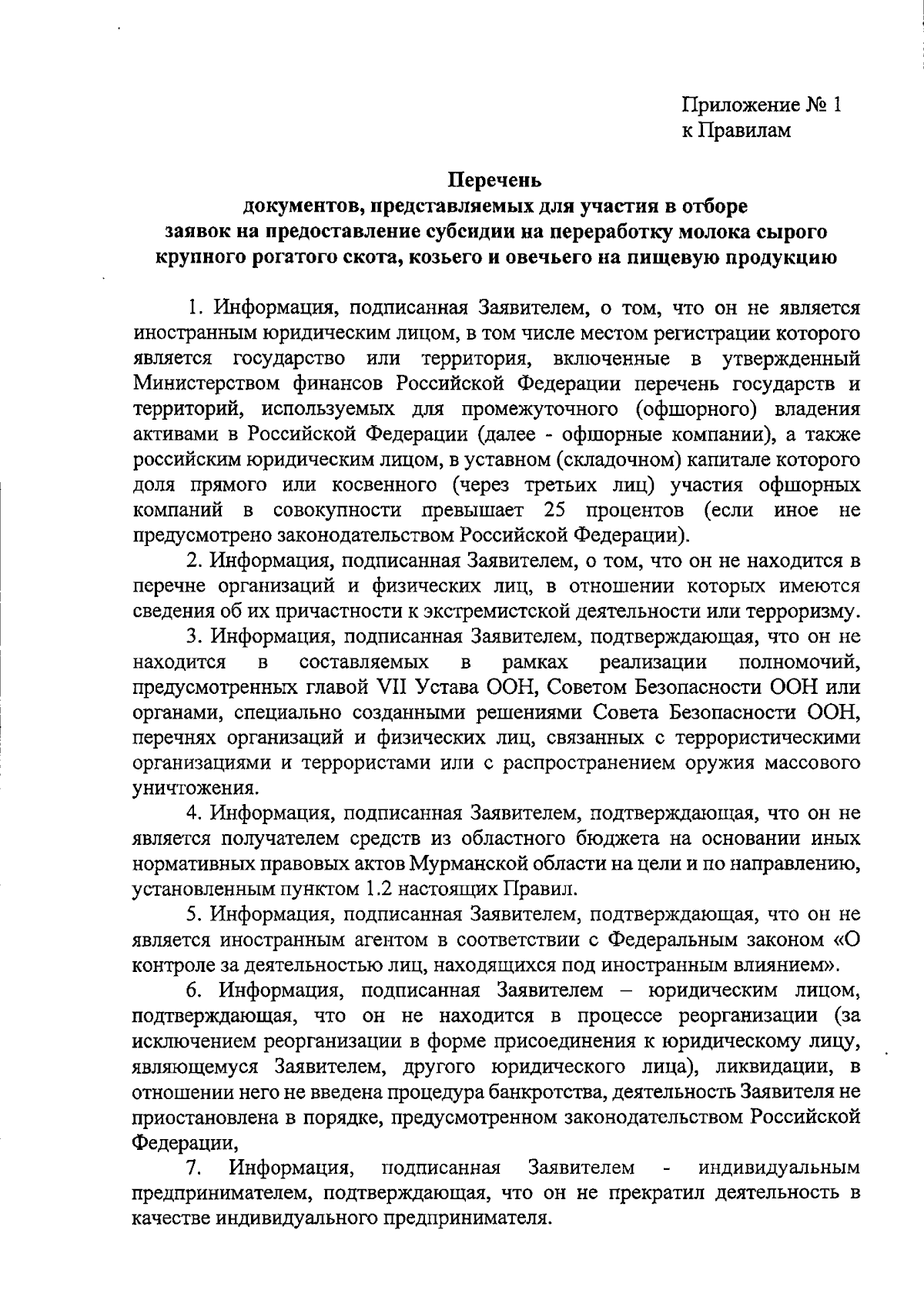 Приложение № 1
к Правилам

Перечень
документов, представляемых для участия в отборе
заявок на предоставление субсидии на переработку молока сырого
крупного рогатого скота, козьего и овечьего на пищевую продукцию

1. Информация, подписанная Заявителем, о том, что он не является иностранным юридическим лицом, в том числе местом регистрации которого является государство или территория, включенные в утвержденный Министерством финансов Российской Федерации перечень государств и территорий, используемых для промежуточного (офшорного) владения активами в Российской Федерации (далее - офшорные компании), а также российским юридическим лицом, в уставном (складочном) капитале которого доля прямого или косвенного (через третьих лиц) участия офшорных компаний в совокупности превышает 25 процентов (если иное не предусмотрено законодательством Российской Федерации).

2. Информация, подписанная Заявителем, о том, что он не находится в перечне организаций и физических лиц, в отношении которых имеются сведения об их причастности к экстремистской деятельности или терроризму.

3. Информация, подписанная Заявителем, подтверждающая, что он не находится в составляемых в рамках реализации полномочий, предусмотренных главой VII Устава ООН, Советом Безопасности ООН или органами, специально созданными решениями Совета Безопасности ООН, перечнях организаций и физических лиц, связанных с террористическими организациями и террористами или с распространением оружия массового уничтожения.

4. Информация, подписанная Заявителем, подтверждающая, что он не является получателем средств из областного бюджета на основании иных нормативных правовых актов Мурманской области на цели и по направлению, установленным пунктом 1.2 настоящих Правил.

5. Информация, подписанная Заявителем, подтверждающая, что он не является иностранным агентом в соответствии с Федеральным законом «О контроле за деятельностью лиц, находящихся под иностранным влиянием».

6. Информация, подписанная Заявителем – юридическим лицом, подтверждающая, что он не находится в процессе реорганизации (за исключением реорганизации в форме присоединения к юридическому лицу, являющемуся Заявителем, другого юридического лица), ликвидации, в отношении него не введена процедура банкротства, деятельность Заявителя не приостановлена в порядке, предусмотренном законодательством Российской Федерации,

7. Информация, подписанная Заявителем - индивидуальным предпринимателем, подтверждающая, что он не прекратил деятельность в качестве индивидуального предпринимателя.